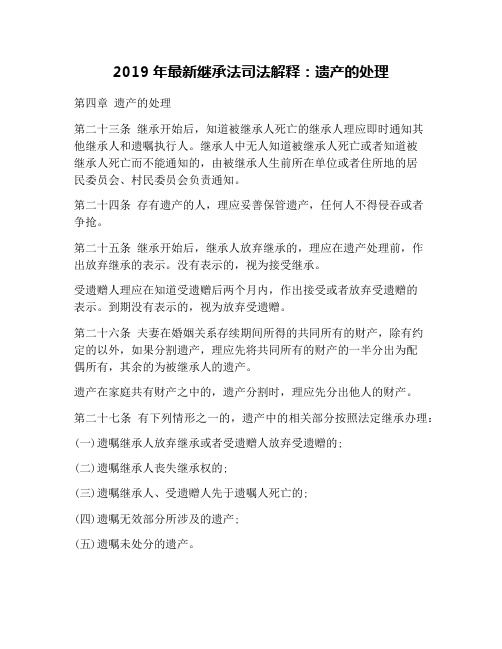 2019 年最新继承法司法解释：遗产的处理

第四章 遗产的处理

第二十三条 继承开始后，知道被继承人死亡的继承人理应即时通知其他继承人和遗嘱执行人。继承人中无人知道被继承人死亡或者知道被继承人死亡而不能通知的，由被继承人生前所在单位或者住所地的居民委员会、村民委员会负责通知。

第二十四条 存有遗产的人，理应妥善保管遗产，任何人不得侵吞或者争抢。

第二十五条 继承开始后，继承人放弃继承的，理应在遗产处理前，作出放弃继承的表示。没有表示的，视为接受继承。

受遗赠人理应在知道受遗赠后两个月内，作出接受或者放弃受遗赠的表示。到期没有表示的，视为放弃受遗赠。

第二十六条 夫妻在婚姻关系存续期间所得的共同所有的财产，除有约定的以外，如果分割遗产，理应先将共同所有的财产的一半分出为配偶所有，其余的为被继承人的遗产。

遗产在家庭共有财产之中的，遗产分割时，理应先分出他人的财产。

第二十七条 有下列情形之一的，遗产中的相关部分按照法定继承办理：

(一)遗嘱继承人放弃继承或者受遗赠人放弃受遗赠的；

(二)遗嘱继承人丧失继承权的；

(三)遗嘱继承人、受遗赠人先于遗嘱人死亡的；

(四)遗嘱无效部分所涉及的遗产；

(五)遗嘱未处分的遗产。